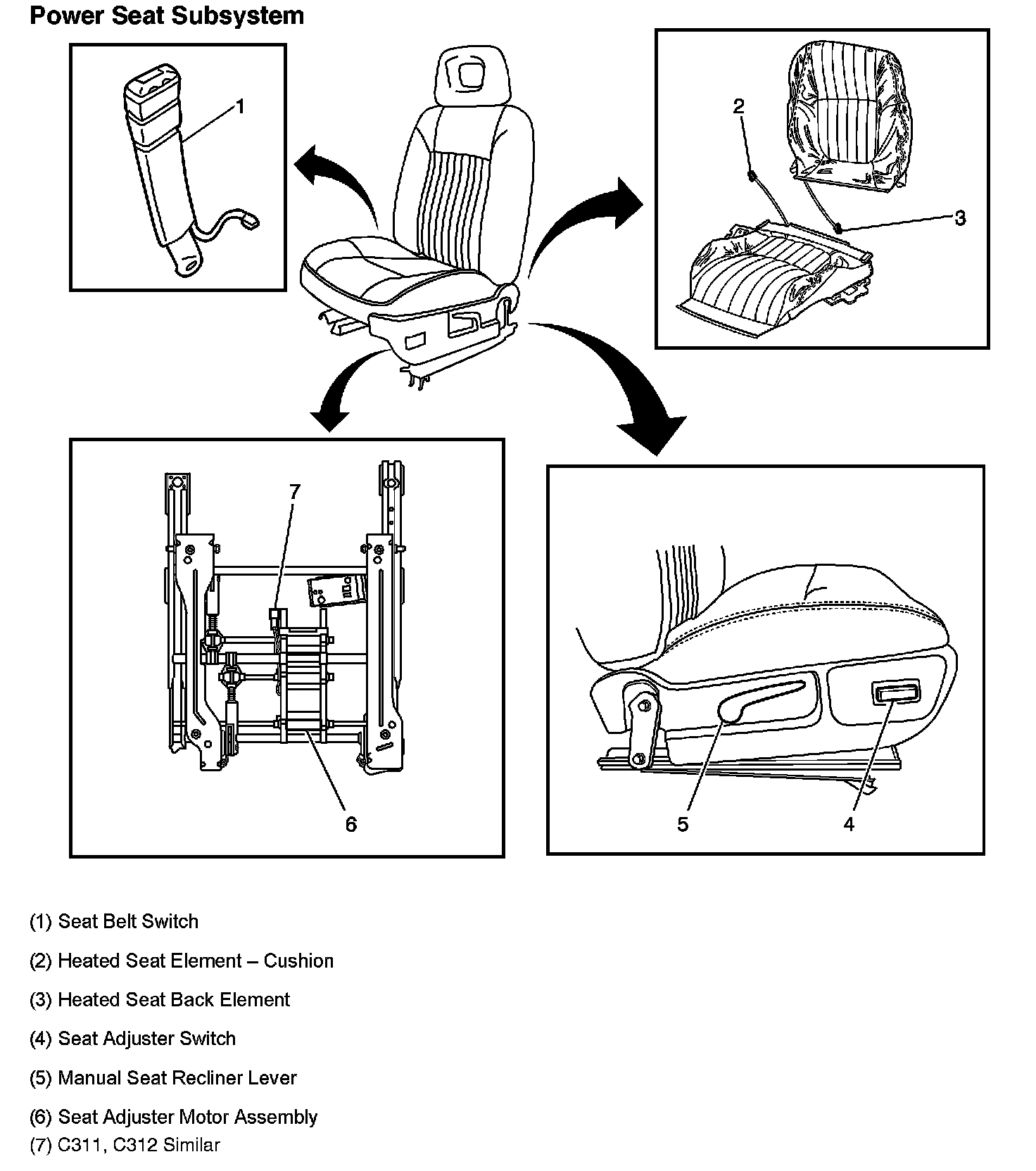 Power Seat Subsystem

1

2

3

7

6

5

4

(1) Seat Belt Switch

(2) Heated Seat Element – Cushion

(3) Heated Seat Back Element

(4) Seat Adjuster Switch

(5) Manual Seat Recliner Lever

(6) Seat Adjuster Motor Assembly

(7) C311, C312 Similar